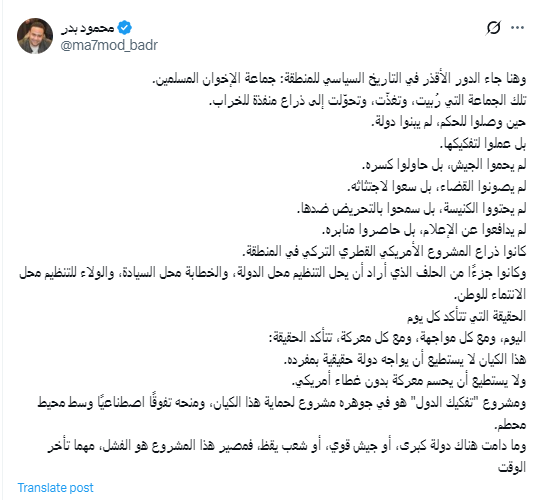 محمود بدر
@ma7mod_badr

وهنا جاء الدور الأقذر في التاريخ السياسي للمنطقة: جماعة الإخوان المسلمين.
تلك الجماعة التي رُبيت، وتغذّت، وتحوّلت إلى ذراع منفذة للخراب.
حين وصلوا للحكم، لم يبنوا دولة.
بل عملوا لتفكيكها.
لم يحموا الجيش، بل حاولوا كسره.
لم يصونوا القضاء، بل سعوا لاجتثاثه.
لم يحتووا الكنيسة، بل سمحوا بالتحريض ضدها.
لم يدافعوا عن الإعلام، بل حاصروا منابره.
كانوا ذراع المشروع الأمريكي القطري التركي في المنطقة.
وكانوا جزءًا من الحلف الذي أراد أن يحل التنظيم محل الدولة، والخطابة محل السيادة، والولاء للتنظيم محل الانتماء للوطن.
الحقيقة التي تتأكد كل يوم
اليوم، ومع كل مواجهة، ومع كل معركة، تتأكد الحقيقة:
هذا الكيان لا يستطيع أن يواجه دولة حقيقية بمفرده.
ولا يستطيع أن يحسم معركة بدون غطاء أمريكي.
ومشروع "تفكيك الدول" هو في جوهره مشروع لحماية هذا الكيان، ومنحه تفوقًا اصطناعيًا وسط محيط محطم.
وما دامت هناك دولة كبرى، أو جيش قوي، أو شعب يقظ، فمصير هذا المشروع هو الفشل، مهما تأخر الوقت

Translate post